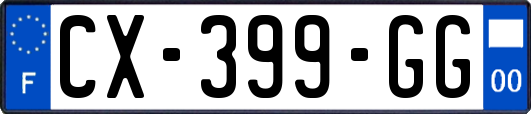 F
CX-399-GG
00